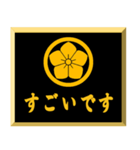 すごいです